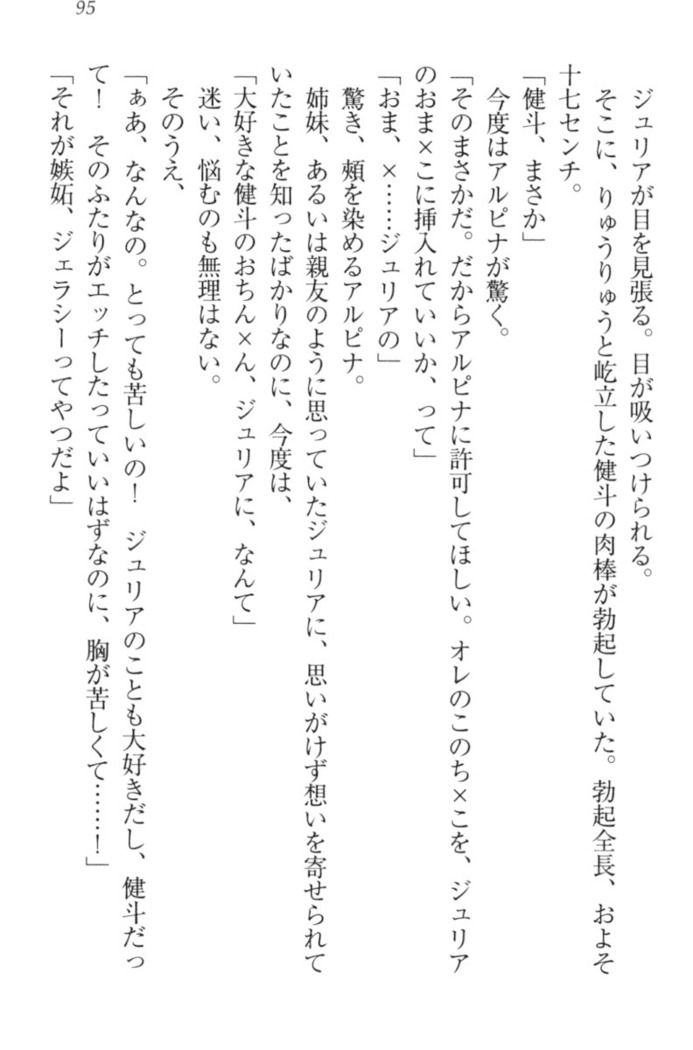 95

ジュリアが目を見張る。目が吸いつけられる。

そこに、りゅうりゅうと屹立した健斗の肉棒が勃起していた。勃起全長、およそ十七センチ。

「健斗、まさか」

今度はアルピナが驚く。

「そのまさかだ。だからアルピナに許可してほしい。オレのこのち×こを、ジュリアのおま×こに挿入れていいか、って」

「おま、×……ジュリアの」

驚き、頬を染めるアルピナ。

姉妹、あるいは親友のように思っていたジュリアに、思いがけず想いを寄せられていたことを知ったばかりなのに、今度は、

「大好きな健斗のおちん×ん、ジュリアに、なんて」

迷い、悩むのも無理はない。

そのうえ、

「ぁあ、なんなの。とっても苦しいの！　ジュリアのことも大好きだし、健斗だって！　そのふたりがエッチしたっていいはずなのに、胸が苦しくて……！」

「それが嫉妬、ジェラシーってやつだよ」